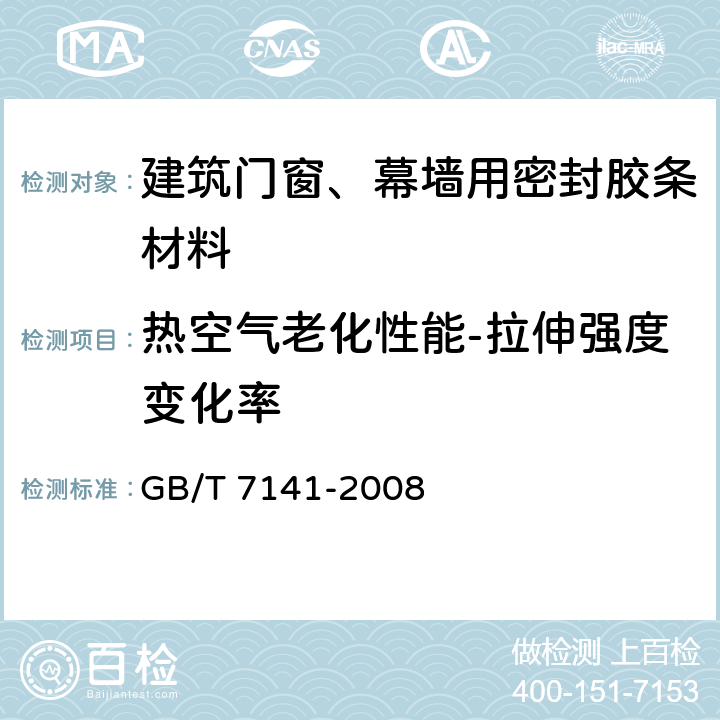 MA CNAS AC ilac-MRA

检测对象：建筑门窗、幕墙用密封胶条材料

检测项目：热空气老化性能-拉伸强度变化率

检测标准：GB/T 7141-2008

百检
Baijiantest.com

做检测 上百检
400-151-7153